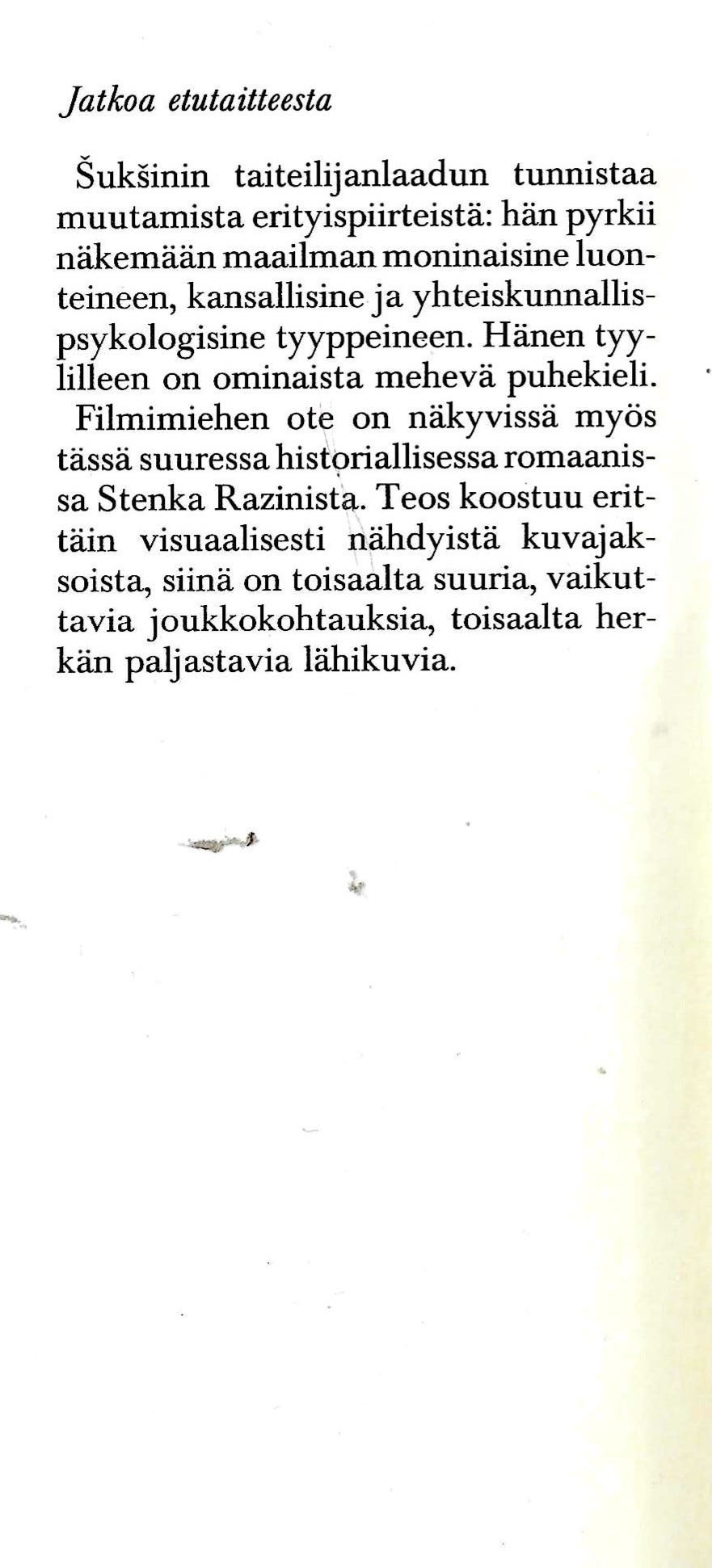 Jatkoa etutaitteesta

Šukšinin taiteilijanlaadun tunnistaa muutamista erityispiirteistä: hän pyrkii näkemään maailman moninaisine luonteineen, kansallisine ja yhteiskunnallispsykologisine tyyppeineen. Hänen tyylilleen on ominaista mehevä puhekieli. Filmimiehen ote on näkyvissä myös tässä suuressa historiallisessa romaanissa Stenka Razinista. Teos koostuu erittäin visuaalisesti nähdyistä kuvajaksoista, siinä on toisaalta suuria, vaikuttavia joukkokohtauksia, toisaalta herkän paljastavia lähikuvia.